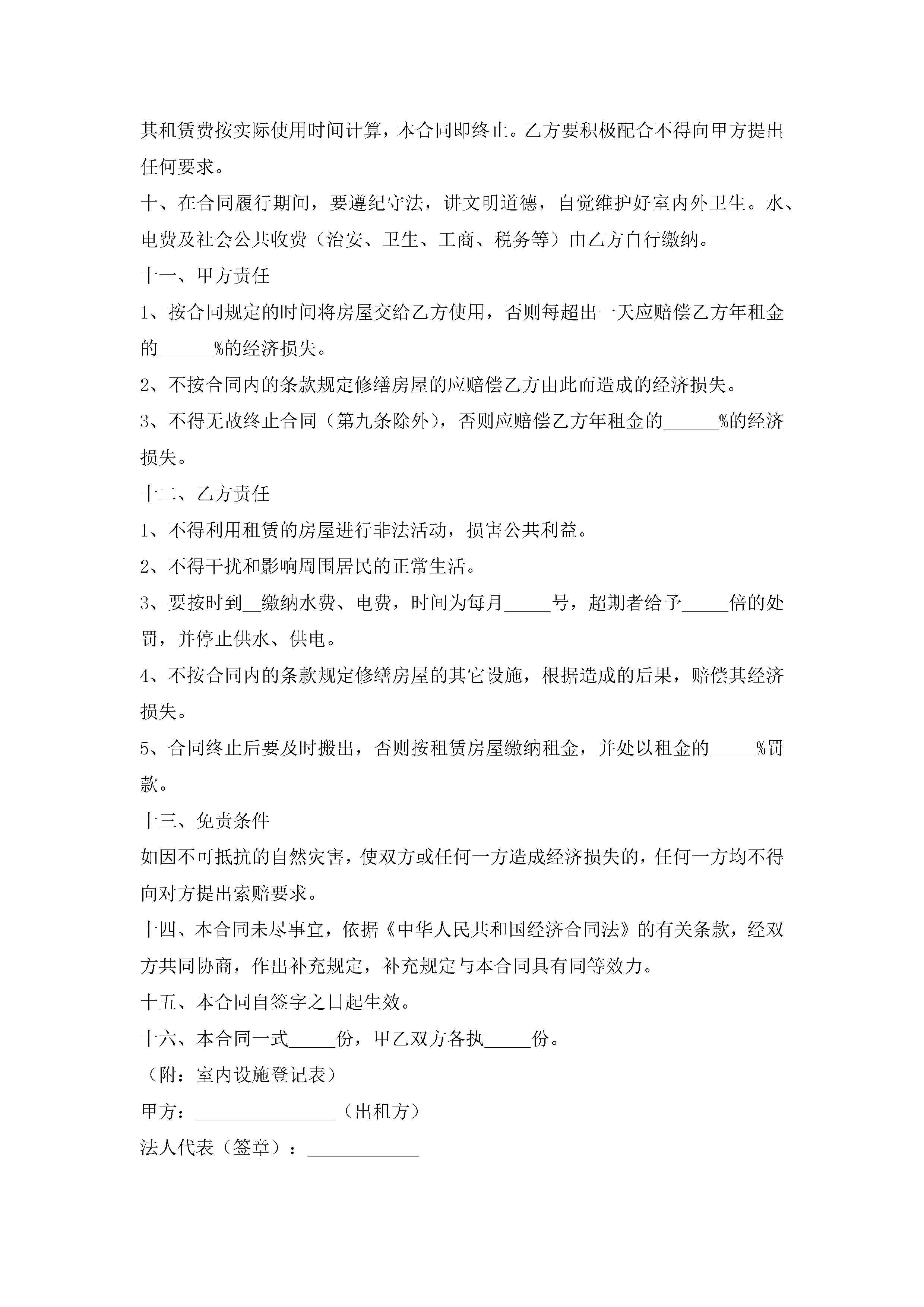 其租赁费按实际使用时间计算，本合同即终止。乙方要积极配合不得向甲方提出任何要求。

十、在合同履行期间，要遵纪守法，讲文明道德，自觉维护好室内外卫生。水、电费及社会公共收费（治安、卫生、工商、税务等）由乙方自行缴纳。

十一、甲方责任

1、按合同规定的时间将房屋交给乙方使用，否则每超出一天应赔偿乙方年租金的______%的经济损失。

2、不按合同内的条款规定修缮房屋的应赔偿乙方由此而造成的经济损失。

3、不得无故终止合同（第九条除外），否则应赔偿乙方年租金的______%的经济损失。

十二、乙方责任

1、不得利用租赁的房屋进行非法活动，损害公共利益。

2、不得干扰和影响周围居民的正常生活。

3、要按时到__缴纳水费、电费，时间为每月_____号，超期者给予_____倍的处罚，并停止供水、供电。

4、不按合同内的条款规定修缮房屋的其它设施，根据造成的后果，赔偿其经济损失。

5、合同终止后要及时搬出，否则按租赁房屋缴纳租金，并处以租金的_____%罚款。

十三、免责条件

如因不可抵抗的自然灾害，使双方或任何一方造成经济损失的，任何一方均不得向对方提出索赔要求。

十四、本合同未尽事宜，依据《中华人民共和国经济合同法》的有关条款，经双方共同协商，作出补充规定，补充规定与本合同具有同等效力。

十五、本合同自签字之日起生效。

十六、本合同一式_____份，甲乙双方各执_____份。

（附：室内设施登记表）

甲方：_______________（出租方）

法人代表（签章）：____________